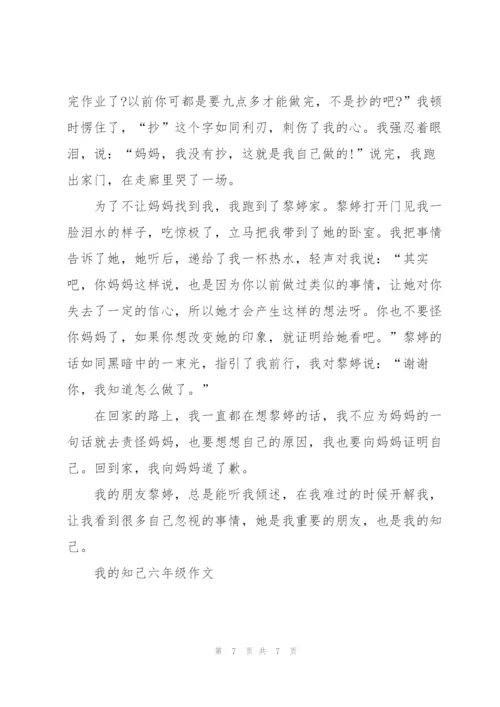 完作业了?以前你可都是要九点多才能做完，不是抄的吧?”我顿时愣住了，“抄”这个字如同利刃，刺伤了我的心。我强忍着眼泪，说：“妈妈，我没有抄，这就是我自己做的!”说完，我跑出家门，在走廊里哭了一场。

为了不让妈妈找到我，我跑到了黎婷家。黎婷打开门见我一脸泪水的样子，吃惊极了，立马把我带到了她的卧室。我把事情告诉了她，她听后，递给了我一杯热水，轻声对我说：“其实吧，你妈妈这样说，也是因为你以前做过类似的事情，让她对你失去了一定的信心，所以她才会产生这样的想法呀。你也不要怪你妈妈了，如果你想改变她的印象，就证明给她看吧。”黎婷的话如同黑暗中的一束光，指引了我前行，我对黎婷说：“谢谢你，我知道怎么做了。”

在回家的路上，我一直都在想黎婷的话，我不应为妈妈的一句话就去责怪妈妈，也要想想自己的原因，我也要向妈妈证明自己。回到家，我向妈妈道了歉。

我的朋友黎婷，总是能听我倾述，在我难过的时候开解我，让我看到很多自己忽视的事情，她是我重要的朋友，也是我的知己。

我的知己六年级作文

第 7 页 共 7 页